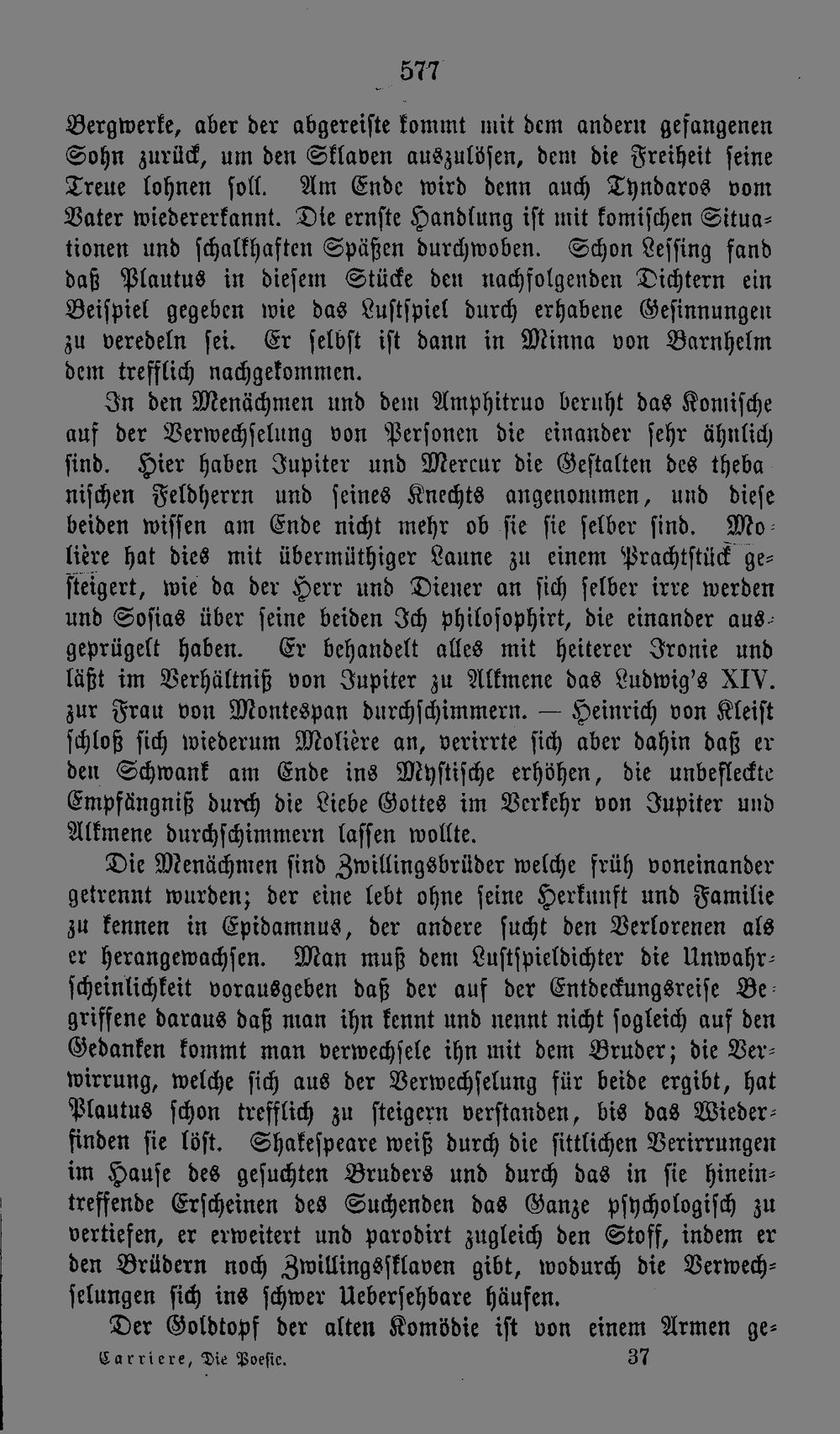 577

Bergwerke, aber der abgereiste kommt mit dem andern gefangenen Sohn zurück, um den Sklaven auszulösen, dem die Freiheit seine Treue lohnen soll. Am Ende wird denn auch Tyndaros vom Vater wiedererkannt. Die ernste Handlung ist mit komischen Situationen und schalkhaften Späßen durchwoben. Schon Lessing fand daß Plautus in diesem Stücke den nachfolgenden Dichtern ein Beispiel gegeben wie das Lustspiel durch erhabene Gesinnungen zu veredeln sei. Er selbst ist dann in Minna von Barnhelm dem trefflich nachgekommen.

In den Menächmen und dem Amphitruo beruht das Komische auf der Verwechselung von Personen die einander sehr ähnlich sind. Hier haben Jupiter und Mercur die Gestalten des thebanischen Feldherrn und seines Knechts angenommen, und diese beiden wissen am Ende nicht mehr ob sie sie selber sind. Molière hat dies mit übermüthiger Laune zu einem Prachtstück gesteigert, wie da der Herr und Diener an sich selber irre werden und Sosias über seine beiden Ich philosophirt, die einander ausgeprügelt haben. Er behandelt alles mit heiterer Ironie und läßt im Verhältniß von Jupiter zu Alkmene das Ludwig's XIV. zur Frau von Montespan durchschimmern. — Heinrich von Kleist schloß sich wiederum Molière an, verirrte sich aber dahin daß er den Schwank am Ende ins Mystische erhöhen, die unbefleckte Empfängniß durch die Liebe Gottes im Verkehr von Jupiter und Alkmene durchschimmern lassen wollte.

Die Menächmen sind Zwillingsbrüder welche früh voneinander getrennt wurden; der eine lebt ohne seine Herkunft und Familie zu kennen in Epidamnus, der andere sucht den Verlorenen als er herangewachsen. Man muß dem Lustspieldichter die Unwahrscheinlichkeit vorausgeben daß der auf der Entdeckungsreise Begriffene daraus daß man ihn kennt und nennt nicht sogleich auf den Gedanken kommt man verwechsele ihn mit dem Bruder; die Verwirrung, welche sich aus der Verwechselung für beide ergibt, hat Plautus schon trefflich zu steigern verstanden, bis das Wiederfinden sie löst. Shakespeare weiß durch die sittlichen Verirrungen im Hause des gesuchten Bruders und durch das in sie hineintreffende Erscheinen des Suchenden das Ganze psychologisch zu vertiefen, er erweitert und parodirt zugleich den Stoff, indem er den Brüdern noch Zwillingssklaven gibt, wodurch die Verwechselungen sich ins schwer Uebersehbare häufen.

Der Goldtopf der alten Komödie ist von einem Armen ge-

Carriere, Die Poesie. 37